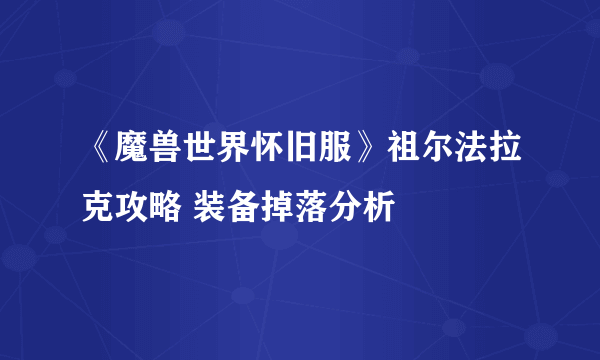 《魔兽世界怀旧服》祖尔法拉克攻略 装备掉落分析